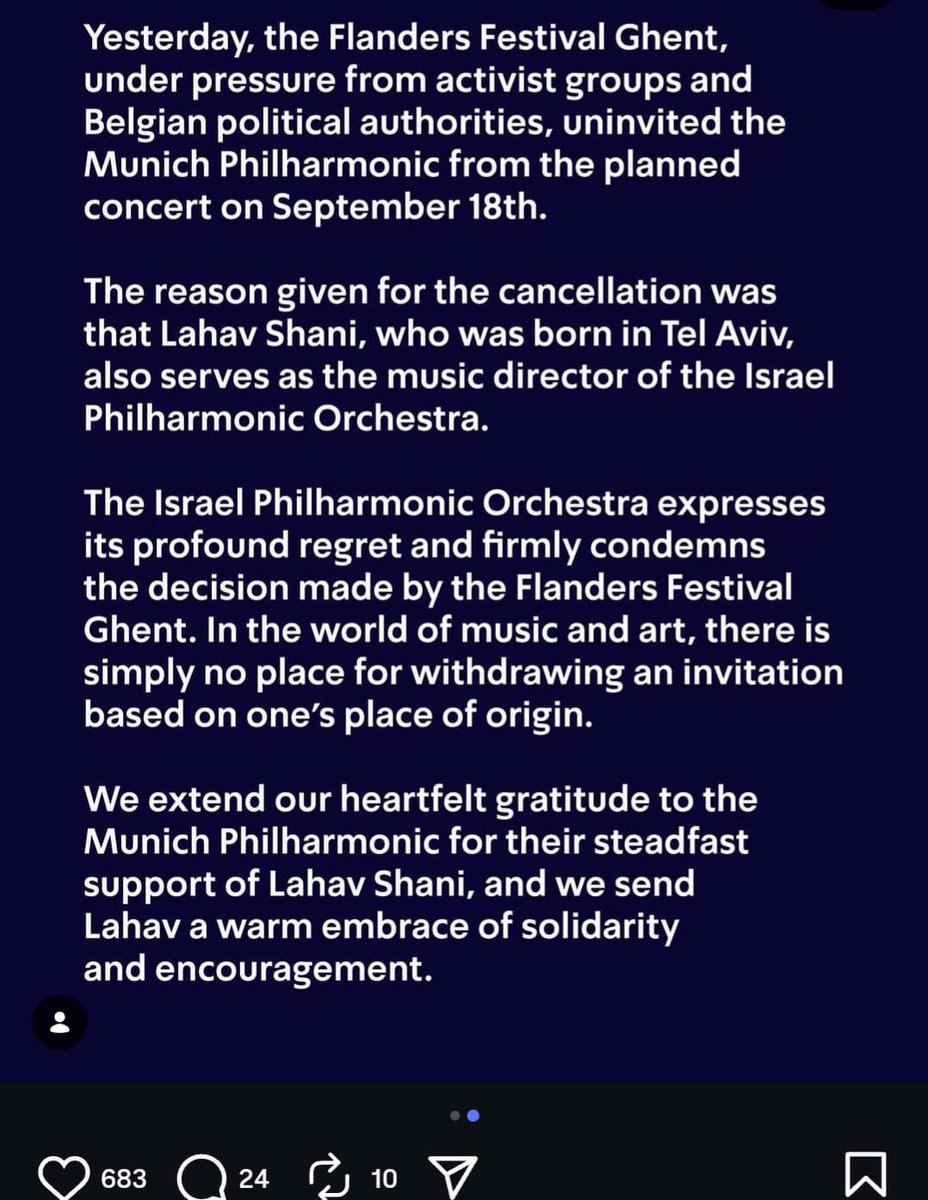 Yesterday, the Flanders Festival Ghent, under pressure from activist groups and Belgian political authorities, uninvited the Munich Philharmonic from the planned concert on September 18th.

The reason given for the cancellation was that Lahav Shani, who was born in Tel Aviv, also serves as the music director of the Israel Philharmonic Orchestra.

The Israel Philharmonic Orchestra expresses its profound regret and firmly condemns the decision made by the Flanders Festival Ghent. In the world of music and art, there is simply no place for withdrawing an invitation based on one's place of origin.

We extend our heartfelt gratitude to the Munich Philharmonic for their steadfast support of Lahav Shani, and we send Lahav a warm embrace of solidarity and encouragement.

683 24 10